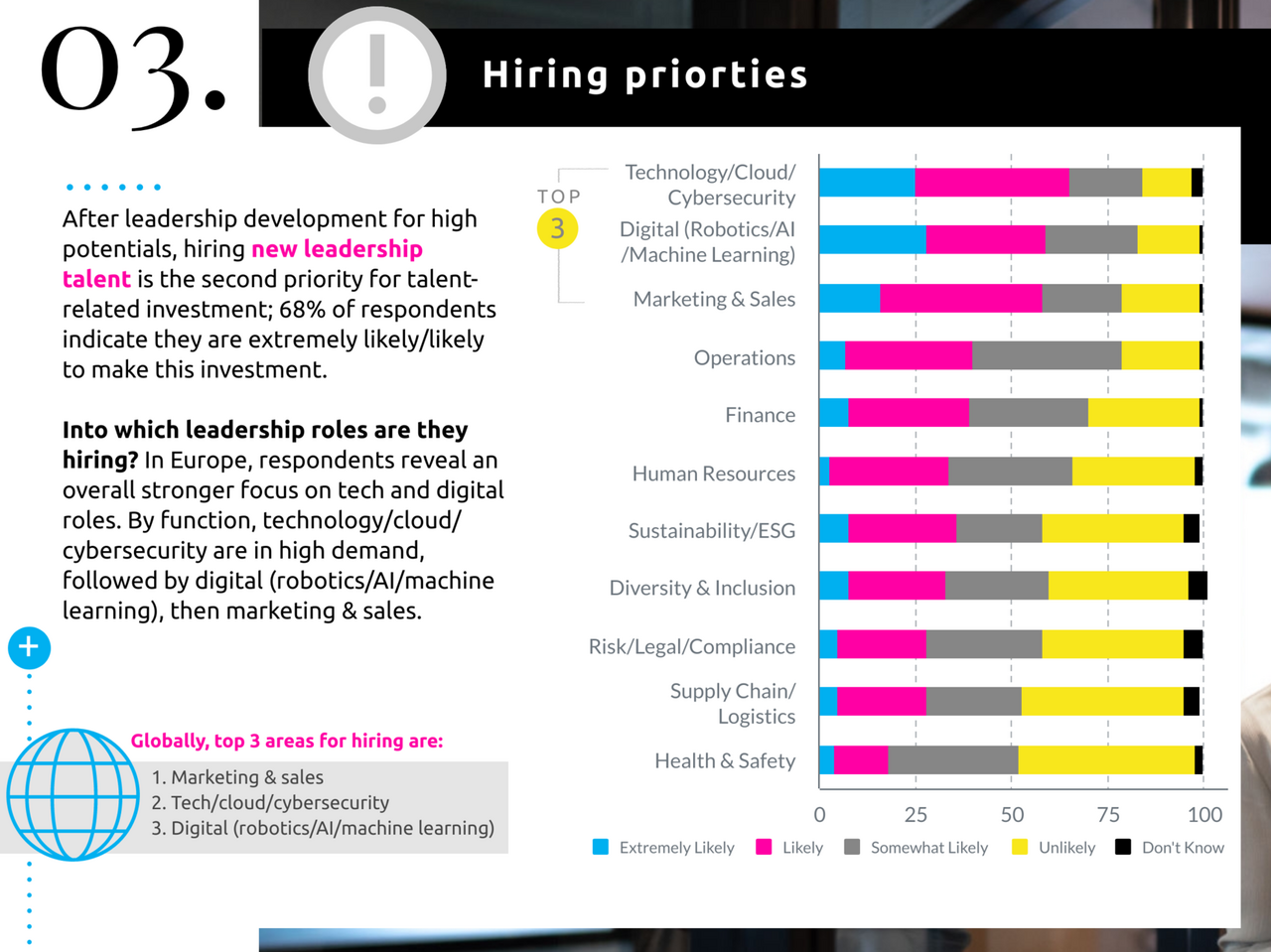 03.

!

Hiring priorties

After leadership development for high potentials, hiring new leadership talent is the second priority for talent-related investment; 68% of respondents indicate they are extremely likely/likely to make this investment.

Into which leadership roles are they hiring? In Europe, respondents reveal an overall stronger focus on tech and digital roles. By function, technology/cloud/cybersecurity are in high demand, followed by digital (robotics/AI/machine learning), then marketing & sales.

+

Globally, top 3 areas for hiring are:
1. Marketing & sales
2. Tech/cloud/cybersecurity
3. Digital (robotics/AI/machine learning)

TOP 3

Technology/Cloud/ Cybersecurity
Digital (Robotics/AI /Machine Learning)
Marketing & Sales
Operations
Finance
Human Resources
Sustainability/ESG
Diversity & Inclusion
Risk/Legal/Compliance
Supply Chain/ Logistics
Health & Safety

0 25 50 75 100

Extremely Likely Likely Somewhat Likely Unlikely Don't Know